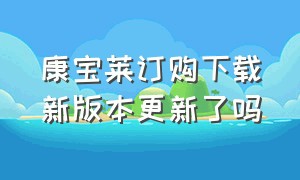 康宝莱订购下载
新版本更新了吗